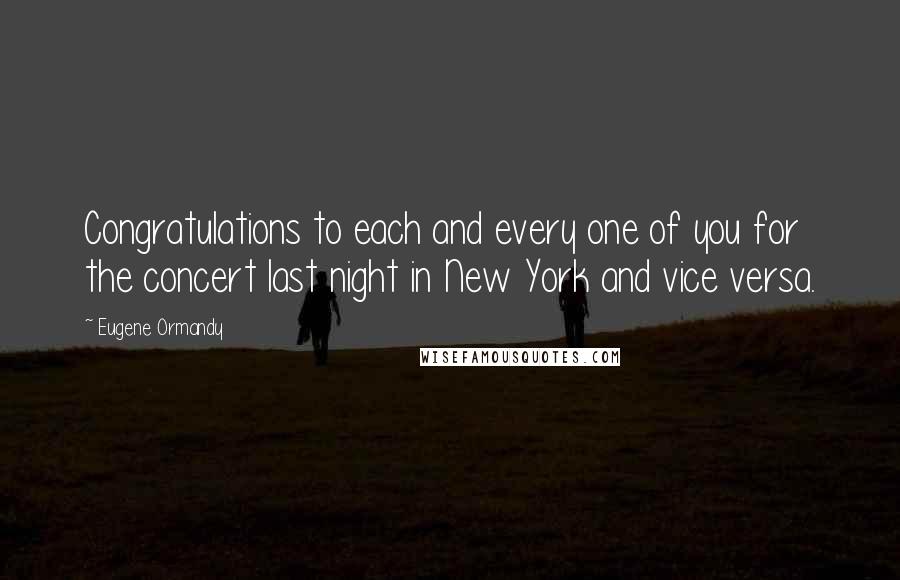 Congratulations to each and every one of you for the concert last night in New York and vice versa.

~ Eugene Ormandy

WISEFAMOUSQUOTES.COM